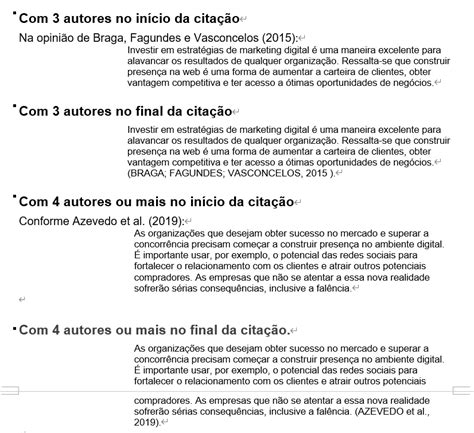 Com 3 autores no início da citação

Na opinião de Braga, Fagundes e Vasconcelos (2015):

Investir em estratégias de marketing digital é uma maneira excelente para alavancar os resultados de qualquer organização. Ressalta-se que construir presença na web é uma forma de aumentar a carteira de clientes, obter vantagem competitiva e ter acesso a ótimas oportunidades de negócios.

Com 3 autores no final da citação

Investir em estratégias de marketing digital é uma maneira excelente para alavancar os resultados de qualquer organização. Ressalta-se que construir presença na web é uma forma de aumentar a carteira de clientes, obter vantagem competitiva e ter acesso a ótimas oportunidades de negócios. (BRAGA; FAGUNDES; VASCONCELOS, 2015 ).

Com 4 autores ou mais no início da citação

Conforme Azevedo et al. (2019):

As organizações que desejam obter sucesso no mercado e superar a concorrência precisam começar a construir presença no ambiente digital. É importante usar, por exemplo, o potencial das redes sociais para fortalecer o relacionamento com os clientes e atrair outros potenciais compradores. As empresas que não se atentar a essa nova realidade sofrerão sérias consequências, inclusive a falência.

Com 4 autores ou mais no final da citação.

As organizações que desejam obter sucesso no mercado e superar a concorrência precisam começar a construir presença no ambiente digital. É importante usar, por exemplo, o potencial das redes sociais para fortalecer o relacionamento com os clientes e atrair outros potenciais compradores. As empresas que não se atentar a essa nova realidade sofrerão sérias consequências, inclusive a falência. (AZEVEDO et al., 2019).